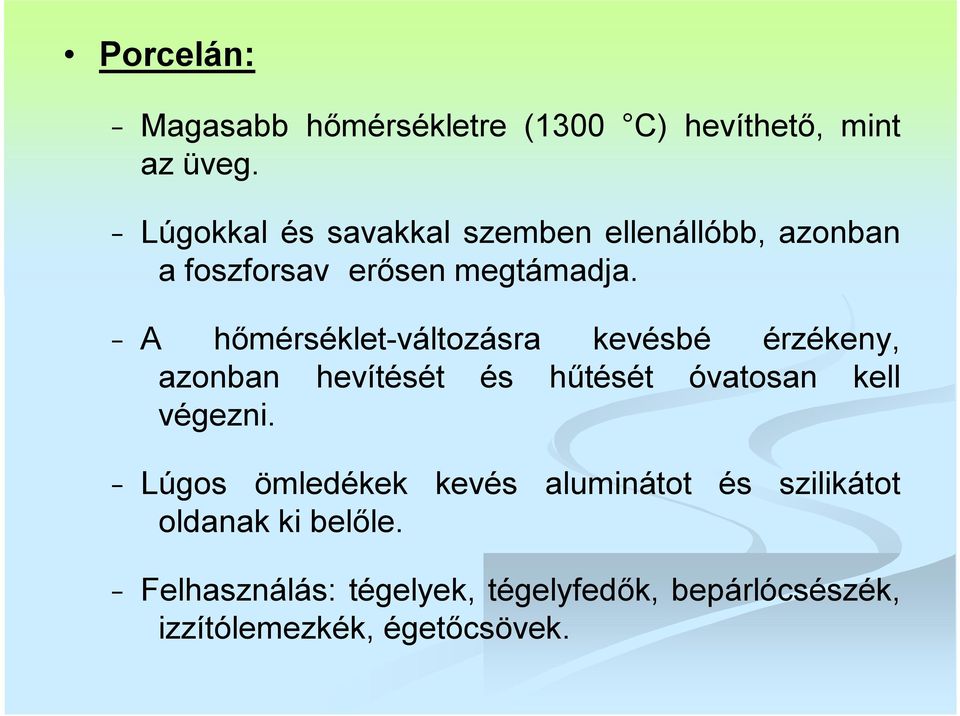 • Porcelán:

– Magasabb hőmérsékletre (1300 °C) hevíthető, mint az üveg.

– Lúgokkal és savakkal szemben ellenállóbb, azonban a foszforsav erősen megtámadja.

– A hőmérséklet-változásra kevésbé érzékeny, azonban hevítését és hűtését óvatosan kell végezni.

– Lúgos ömledékek kevés aluminátot és szilikátot oldanak ki belőle.

– Felhasználás: tégelyek, tégelyfedők, bepárlócsészék, izzítólemezkék, égetőcsövek.